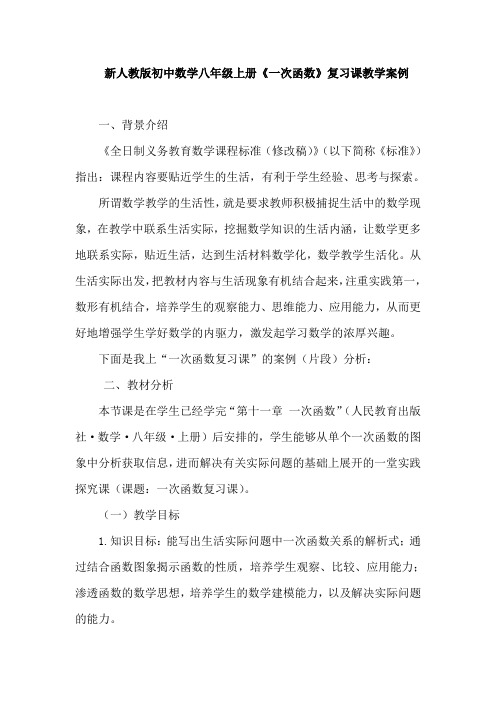 新人教版初中数学八年级上册《一次函数》复习课教学案例

一、背景介绍

《全日制义务教育数学课程标准（修改稿）》（以下简称《标准》）指出：课程内容要贴近学生的生活，有利于学生经验、思考与探索。

所谓数学教学的生活性，就是要求教师积极捕捉生活中的数学现象，在教学中联系生活实际，挖掘数学知识的生活内涵，让数学更多地联系实际，贴近生活，达到生活材料数学化，数学教学生活化。从生活实际出发，把教材内容与生活现象有机结合起来，注重实践第一，数形有机结合，培养学生的观察能力、思维能力、应用能力，从而更好地增强学生学好数学的内驱力，激发起学习数学的浓厚兴趣。

下面是我上“一次函数复习课”的案例（片段）分析：

二、教材分析

本节课是在学生已经学完“第十一章 一次函数”（人民教育出版社·数学·八年级·上册）后安排的，学生能够从单个一次函数的图象中分析获取信息，进而解决有关实际问题的基础上展开的一堂实践探究课（课题：一次函数复习课）。

（一）教学目标

1. 知识目标：能写出生活实际问题中一次函数关系的解析式；通过结合函数图象揭示函数的性质，培养学生观察、比较、应用能力；渗透函数的数学思想，培养学生的数学建模能力，以及解决实际问题的能力。